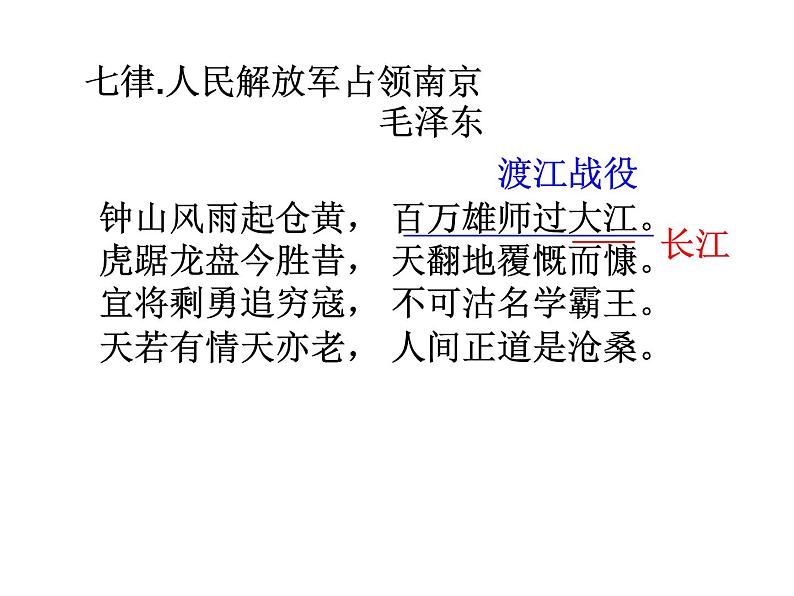 七律.人民解放军占领南京
毛泽东

渡江战役

钟山风雨起仓黄， 百万雄师过大江。
长江
虎踞龙盘今胜昔， 天翻地覆慨而慷。
宜将剩勇追穷寇， 不可沽名学霸王。
天若有情天亦老， 人间正道是沧桑。